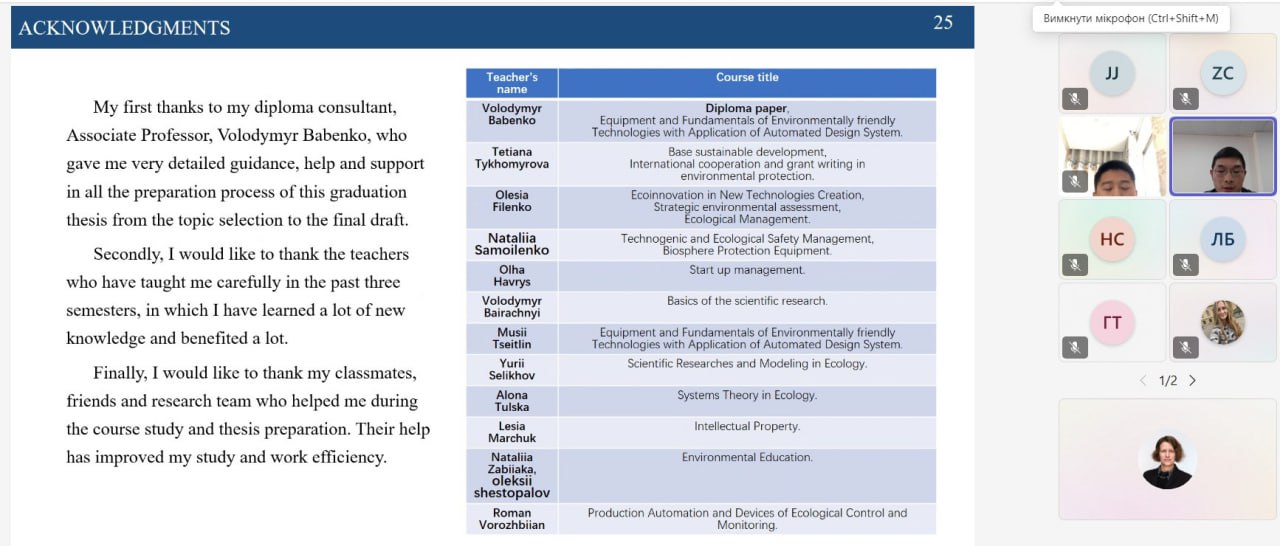 ACKNOWLEDGMENTS

25

My first thanks to my diploma consultant, Associate Professor, Volodymyr Babenko, who gave me very detailed guidance, help and support in all the preparation process of this graduation thesis from the topic selection to the final draft.

Secondly, I would like to thank the teachers who have taught me carefully in the past three semesters, in which I have learned a lot of new knowledge and benefited a lot.

Finally, I would like to thank my classmates, friends and research team who helped me during the course study and thesis preparation. Their help has improved my study and work efficiency.

| Teacher's name | Course title |
|---|---|
| Volodymyr Babenko | Diploma paper, Equipment and Fundamentals of Environmentally friendly Technologies with Application of Automated Design System. |
| Tetiana Tykhomyrova | Base sustainable development, International cooperation and grant writing in environmental protection. |
| Olesia Filenko | Ecoinnovation in New Technologies Creation, Strategic environmental assessment, Ecological Management. |
| Nataliia Samoilenko | Technogenic and Ecological Safety Management, Biosphere Protection Equipment. |
| Olha Havrys | Start up management. |
| Volodymyr Bairachnyi | Basics of the scientific research. |
| Musii Tseitlin | Equipment and Fundamentals of Environmentally friendly Technologies with Application of Automated Design System. |
| Yurii Selikhov | Scientific Researches and Modeling in Ecology. |
| Alona Tulska | Systems Theory in Ecology. |
| Lesia Marchuk | Intellectual Property. |
| Nataliia Zabiiaka, oleksii shestopalov | Environmental Education. |
| Roman Vorozhbiian | Production Automation and Devices of Ecological Control and Monitoring. |

Вимкнути мікрофон (Ctrl+Shift+M)

JJ
ZC
HC
ЛБ
ГТ
1/2